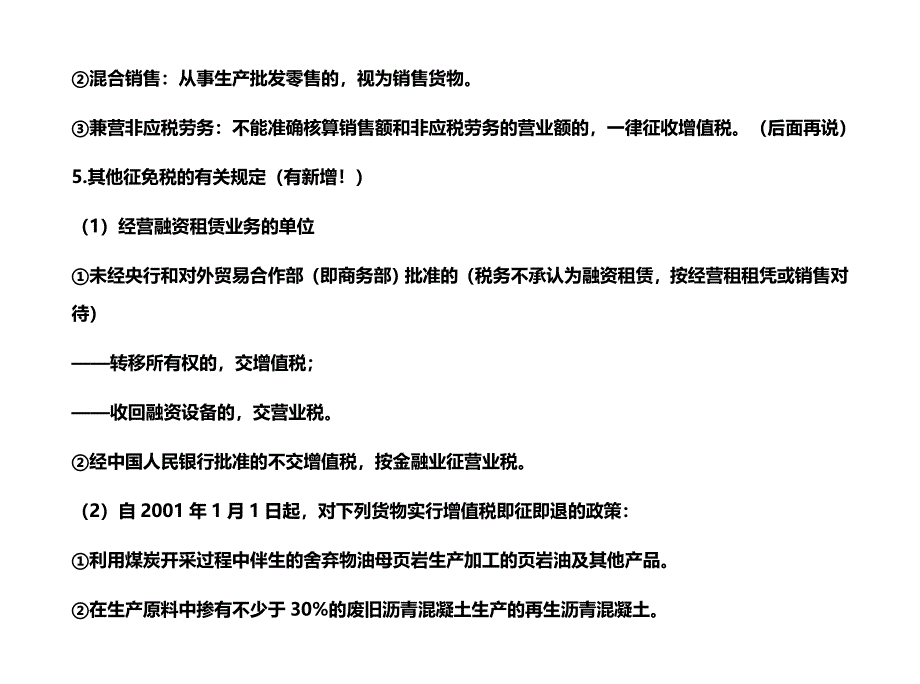 ②混合销售：从事生产批发零售的，视为销售货物。

③兼营非应税劳务：不能准确核算销售额和非应税劳务的营业额的，一律征收增值税。（后面再说）

5.其他征免税的有关规定（有新增！）

（1）经营融资租赁业务的单位

①未经央行和对外贸易合作部（即商务部）批准的（税务不承认为融资租赁，按经营租租凭或销售对待）

——转移所有权的，交增值税；

——收回融资设备的，交营业税。

②经中国人民银行批准的不交增值税，按金融业征营业税。

（2）自 2001 年 1 月 1 日起，对下列货物实行增值税即征即退的政策：

①利用煤炭开采过程中伴生的舍弃物油母页岩生产加工的页岩油及其他产品。

②在生产原料中掺有不少于 30%的废旧沥青混凝土生产的再生沥青混凝土。